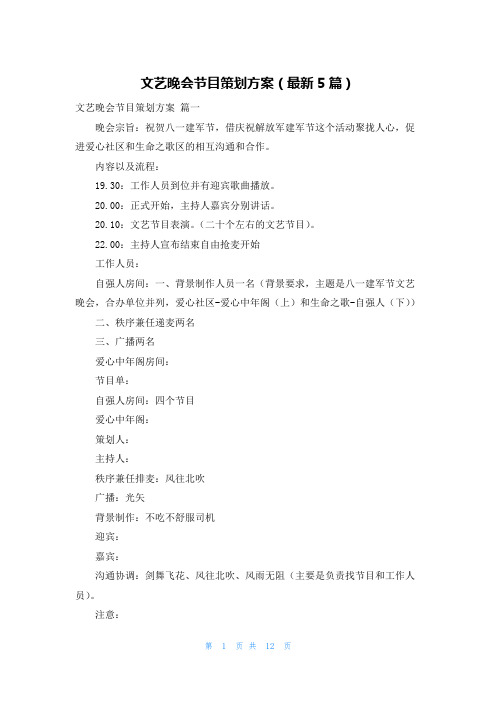 文艺晚会节目策划方案（最新5篇）

文艺晚会节目策划方案 篇一

晚会宗旨：祝贺八一建军节，借庆祝解放军建军节这个活动聚拢人心，促进爱心社区和生命之歌区的相互沟通和合作。

内容以及流程：

19.30：工作人员到位并有迎宾歌曲播放。

20.00：正式开始，主持人嘉宾分别讲话。

20.10：文艺节目表演。（二十个左右的文艺节目）。

22.00：主持人宣布结束自由抢麦开始

工作人员：

自强人房间：一、背景制作人员一名（背景要求，主题是八一建军节文艺晚会，合办单位并列，爱心社区-爱心中年阁（上）和生命之歌-自强人（下））

二、秩序兼任递麦两名

三、广播两名

爱心中年阁房间：

节目单：

自强人房间：四个节目

爱心中年阁：

策划人：

主持人：

秩序兼任排麦：风往北吹

广播：光矢

背景制作：不吃不舒服司机

迎宾：

嘉宾：

沟通协调：剑舞飞花、风往北吹、风雨无阻（主要是负责找节目和工作人员）。

注意：

第 1 页 共 12 页